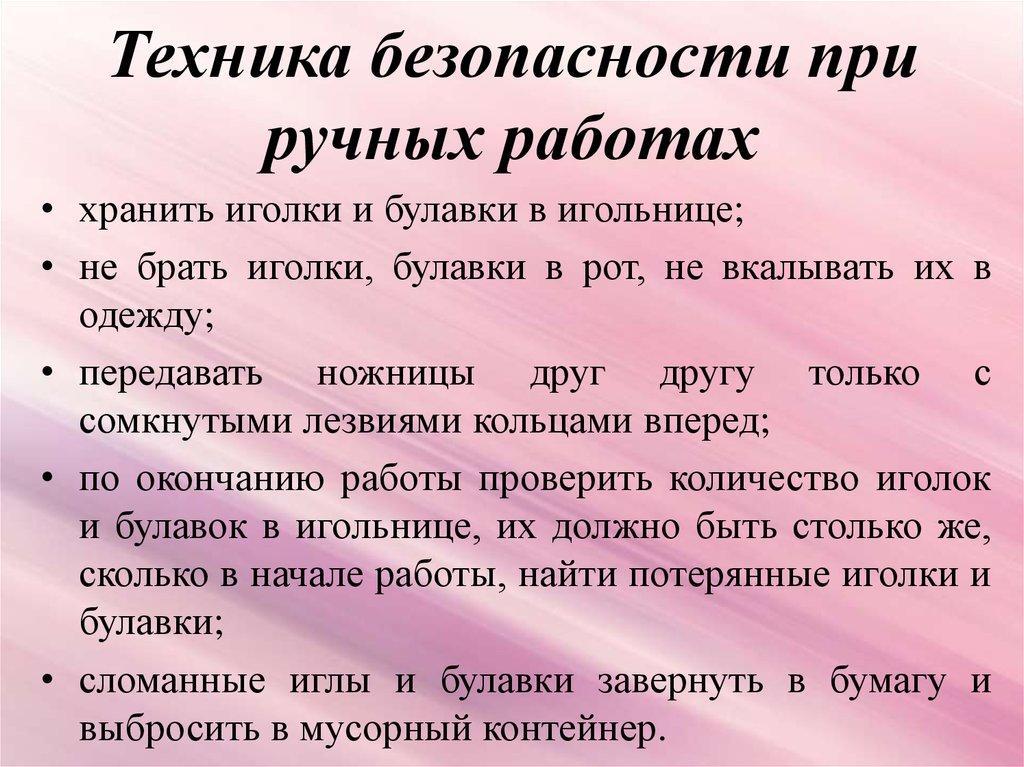 Техника безопасности при ручных работах

• хранить иголки и булавки в игольнице;

• не брать иголки, булавки в рот, не вкалывать их в одежду;

• передавать ножницы друг другу только с сомкнутыми лезвиями кольцами вперед;

• по окончанию работы проверить количество иголок и булавок в игольнице, их должно быть столько же, сколько в начале работы, найти потерянные иголки и булавки;

• сломанные иглы и булавки завернуть в бумагу и выбросить в мусорный контейнер.